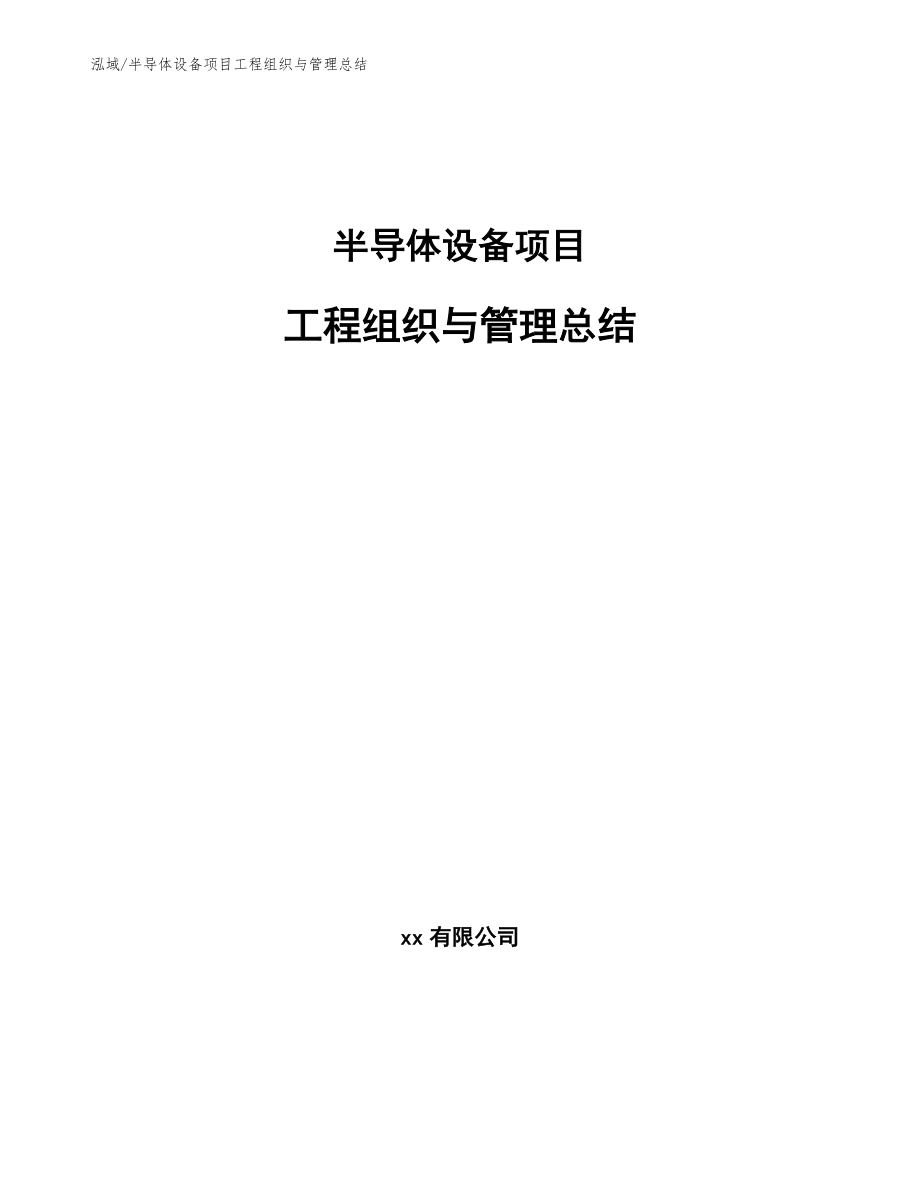 泓域/半导体设备项目工程组织与管理总结

半导体设备项目

工程组织与管理总结

xx 有限公司